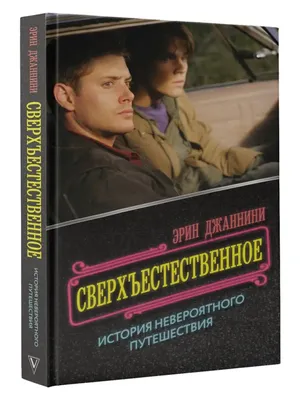 ЭРИН ДЖАННИНИ
СВЕРХЪЕСТЕСТВЕННОЕ
ИСТОРИЯ НЕВЕРОЯТНОГО ПУТЕШЕСТВИЯ

ЭРИН ДЖАННИНИ
СВЕРХЪЕСТЕСТВЕННОЕ
ИСТОРИЯ НЕВЕРОЯТНОГО ПУТЕШЕСТВИЯ